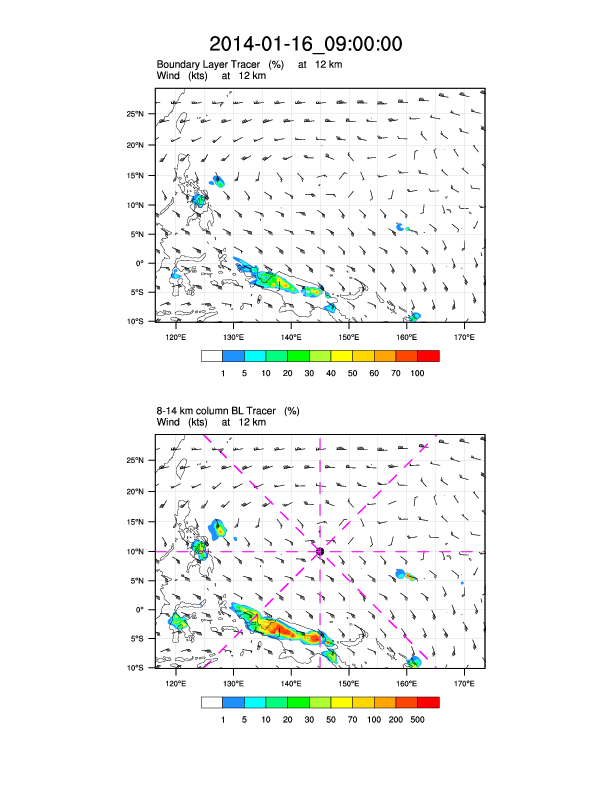 2014-01-16_09:00:00

Boundary Layer Tracer (%) at 12 km
Wind (kts) at 12 km

25°N
20°N
15°N
10°N
5°N
0°
5°S
10°S
120°E 130°E 140°E 150°E 160°E 170°E

1 5 10 20 30 40 50 60 70 100

8-14 km column BL Tracer (%)
Wind (kts) at 12 km

25°N
20°N
15°N
10°N
5°N
0°
5°S
10°S
120°E 130°E 140°E 150°E 160°E 170°E

1 5 10 20 30 50 70 100 200 500